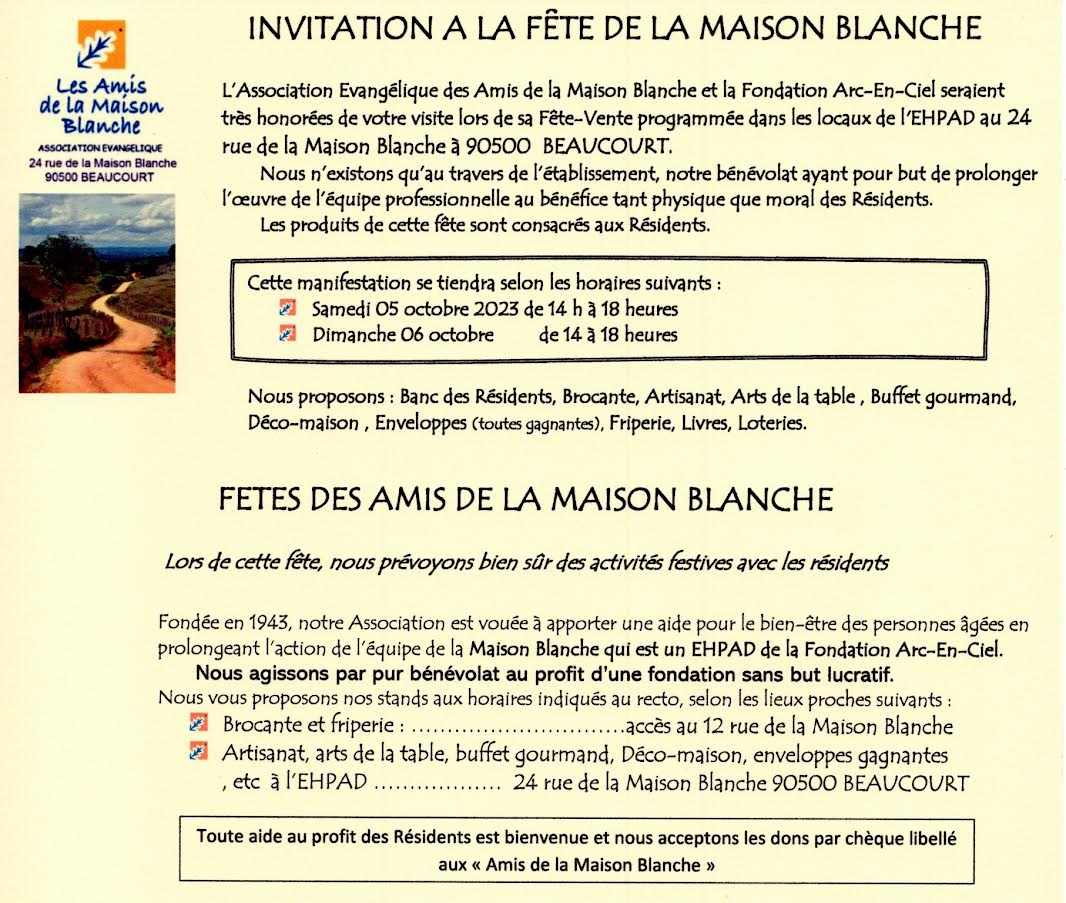 Les Amis de la Maison Blanche
ASSOCIATION EVANGELIQUE
24 rue de la Maison Blanche
90500 BEAUCOURT

INVITATION A LA FÊTE DE LA MAISON BLANCHE

L'Association Evangélique des Amis de la Maison Blanche et la Fondation Arc-En-Ciel seraient très honorées de votre visite lors de sa Fête-Vente programmée dans les locaux de l'EHPAD au 24 rue de la Maison Blanche à 90500 BEAUCOURT.

Nous n'existons qu'au travers de l'établissement, notre bénévolat ayant pour but de prolonger l'œuvre de l'équipe professionnelle au bénéfice tant physique que moral des Résidents.

Les produits de cette fête sont consacrés aux Résidents.

Cette manifestation se tiendra selon les horaires suivants :
Samedi 05 octobre 2023 de 14 h à 18 heures
Dimanche 06 octobre de 14 à 18 heures

Nous proposons : Banc des Résidents, Brocante, Artisanat, Arts de la table , Buffet gourmand, Déco-maison , Enveloppes (toutes gagnantes), Friperie, Livres, Loteries.

FETES DES AMIS DE LA MAISON BLANCHE

Lors de cette fête, nous prévoyons bien sûr des activités festives avec les résidents

Fondée en 1943, notre Association est vouée à apporter une aide pour le bien-être des personnes âgées en prolongeant l'action de l'équipe de la Maison Blanche qui est un EHPAD de la Fondation Arc-En-Ciel.

Nous agissons par pur bénévolat au profit d'une fondation sans but lucratif.

Nous vous proposons nos stands aux horaires indiqués au recto, selon les lieux proches suivants :
Brocante et friperie : ..............................accès au 12 rue de la Maison Blanche
Artisanat, arts de la table, buffet gourmand, Déco-maison, enveloppes gagnantes , etc à l'EHPAD .................. 24 rue de la Maison Blanche 90500 BEAUCOURT

Toute aide au profit des Résidents est bienvenue et nous acceptons les dons par chèque libellé aux « Amis de la Maison Blanche »